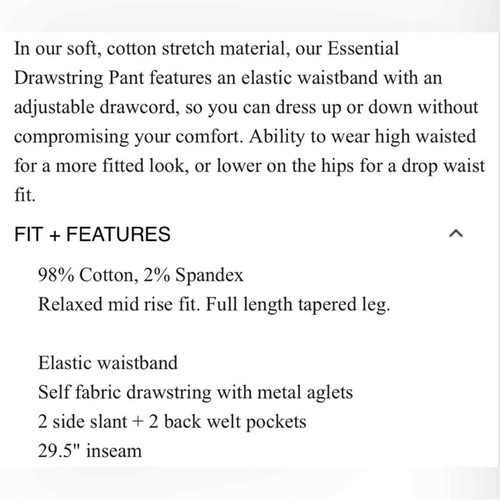 In our soft, cotton stretch material, our Essential Drawstring Pant features an elastic waistband with an adjustable drawcord, so you can dress up or down without compromising your comfort. Ability to wear high waisted for a more fitted look, or lower on the hips for a drop waist fit.

FIT + FEATURES

98% Cotton, 2% Spandex
Relaxed mid rise fit. Full length tapered leg.

Elastic waistband
Self fabric drawstring with metal aglets
2 side slant + 2 back welt pockets
29.5" inseam